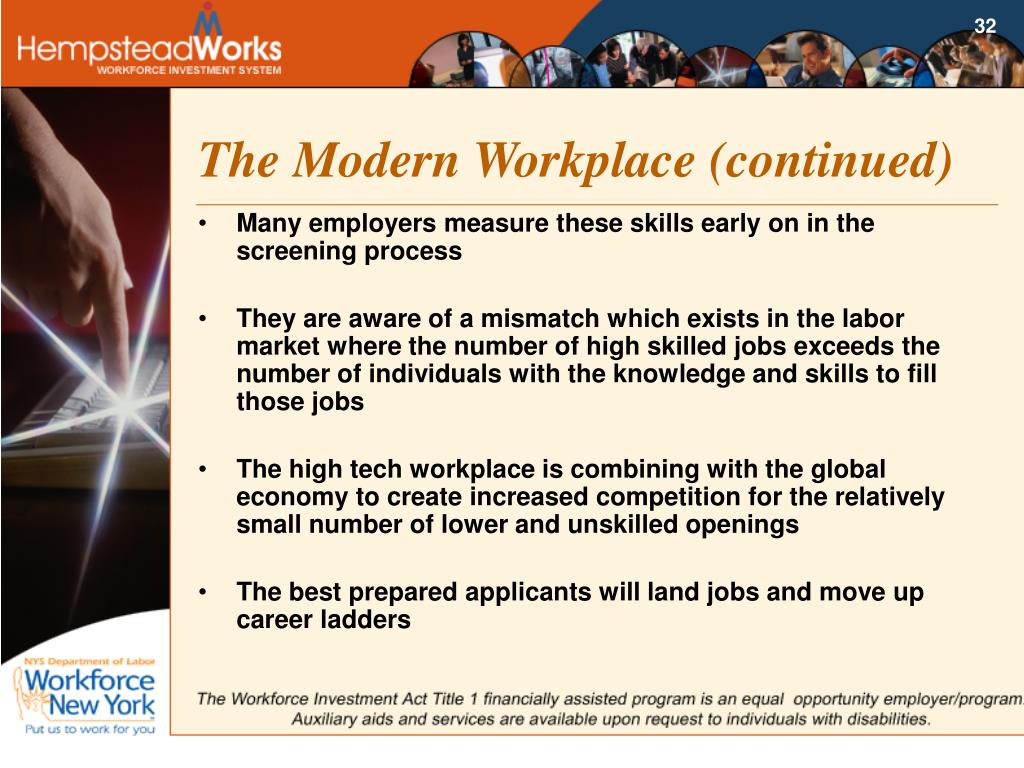 HempsteadWorks
WORKFORCE INVESTMENT SYSTEM

32

The Modern Workplace (continued)

• Many employers measure these skills early on in the screening process

• They are aware of a mismatch which exists in the labor market where the number of high skilled jobs exceeds the number of individuals with the knowledge and skills to fill those jobs

• The high tech workplace is combining with the global economy to create increased competition for the relatively small number of lower and unskilled openings

• The best prepared applicants will land jobs and move up career ladders

NYS Department of Labor
Workforce New York
Put us to work for you

The Workforce Investment Act Title 1 financially assisted program is an equal opportunity employer/program. Auxiliary aids and services are available upon request to individuals with disabilities.